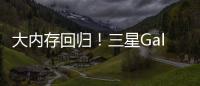 大内存回归！三星Gal